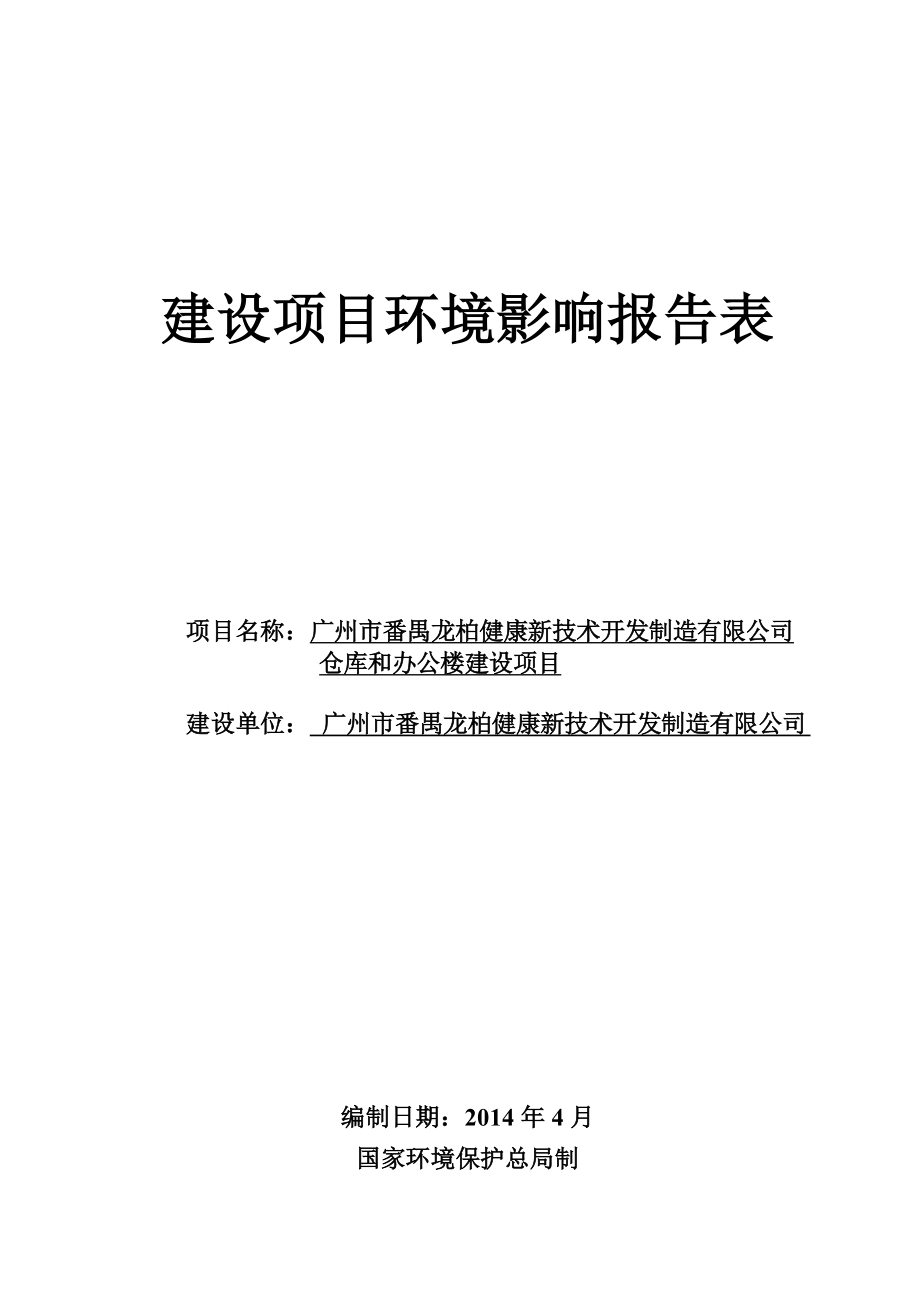 建设项目环境影响报告表

项目名称：广州市番禺龙柏健康新技术开发制造有限公司仓库和办公楼建设项目

建设单位：广州市番禺龙柏健康新技术开发制造有限公司

编制日期：2014 年 4 月

国家环境保护总局制